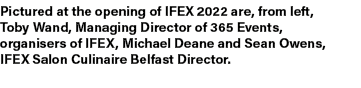 Pictured at the opening of IFEX 2022 are, from left, Toby Wand, Managing Director of 365 Events, organisers of IFEX, Michael Deane and Sean Owens, IFEX Salon Culinaire Belfast Director.